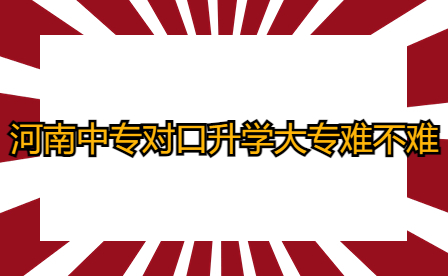 河南中专对口升学大专难不难